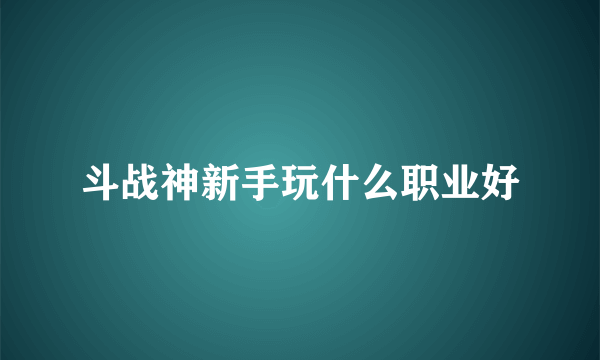 斗战神新手玩什么职业好